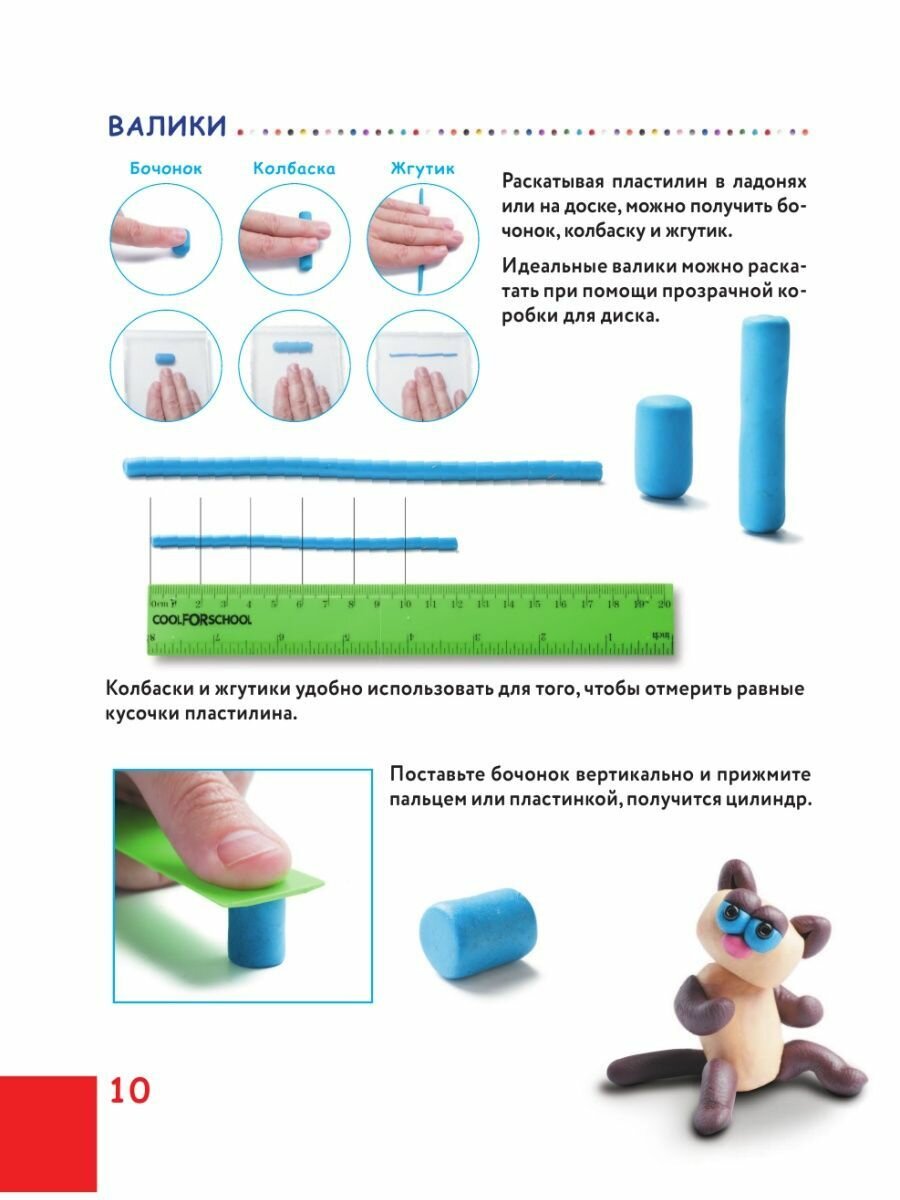 ВАЛИКИ

Бочонок

Колбаска

Жгутик

Раскатывая пластилин в ладонях или на доске, можно получить бочонок, колбаску и жгутик.

Идеальные валики можно раскатать при помощи прозрачной коробки для диска.

0cm 1 2 3 4 5 6 7 8 9 10 11 12 13 14 15 16 17 18 19 20

COOLFORSCHOOL

Колбаски и жгутики удобно использовать для того, чтобы отмерить равные кусочки пластилина.

Поставьте бочонок вертикально и прижмите пальцем или пластинкой, получится цилиндр.

10